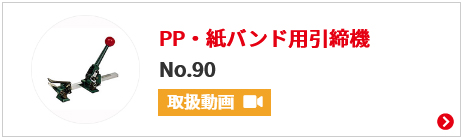 PP・紙バンド用引締機

No.90

取扱動画